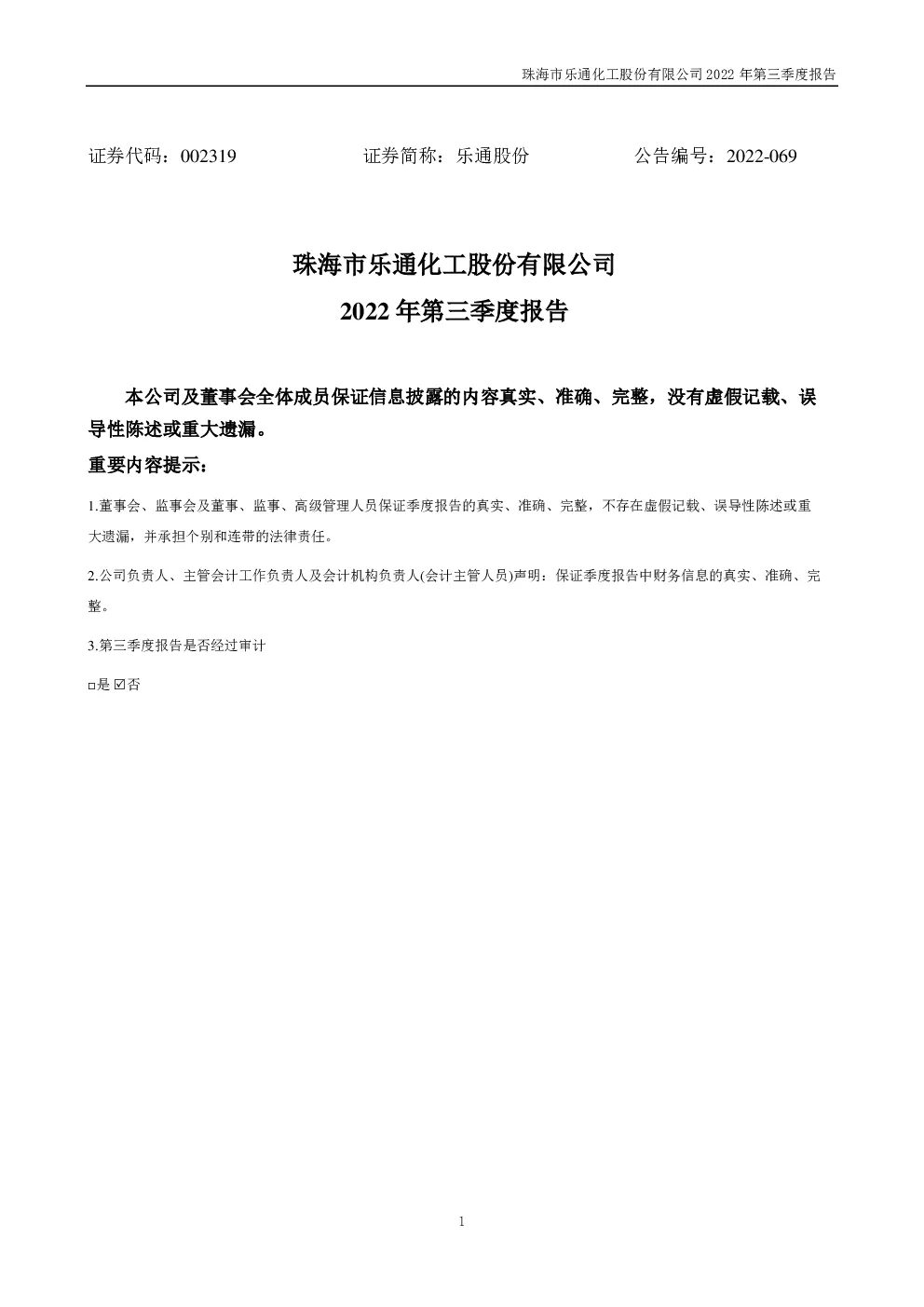 珠海市乐通化工股份有限公司 2022 年第三季度报告

证券代码：002319　　　　　证券简称：乐通股份　　　　　公告编号：2022-069

珠海市乐通化工股份有限公司

2022 年第三季度报告

本公司及董事会全体成员保证信息披露的内容真实、准确、完整，没有虚假记载、误导性陈述或重大遗漏。

重要内容提示：

1.董事会、监事会及董事、监事、高级管理人员保证季度报告的真实、准确、完整，不存在虚假记载、误导性陈述或重大遗漏，并承担个别和连带的法律责任。

2.公司负责人、主管会计工作负责人及会计机构负责人(会计主管人员)声明：保证季度报告中财务信息的真实、准确、完整。

3.第三季度报告是否经过审计

□是 ☑否

1